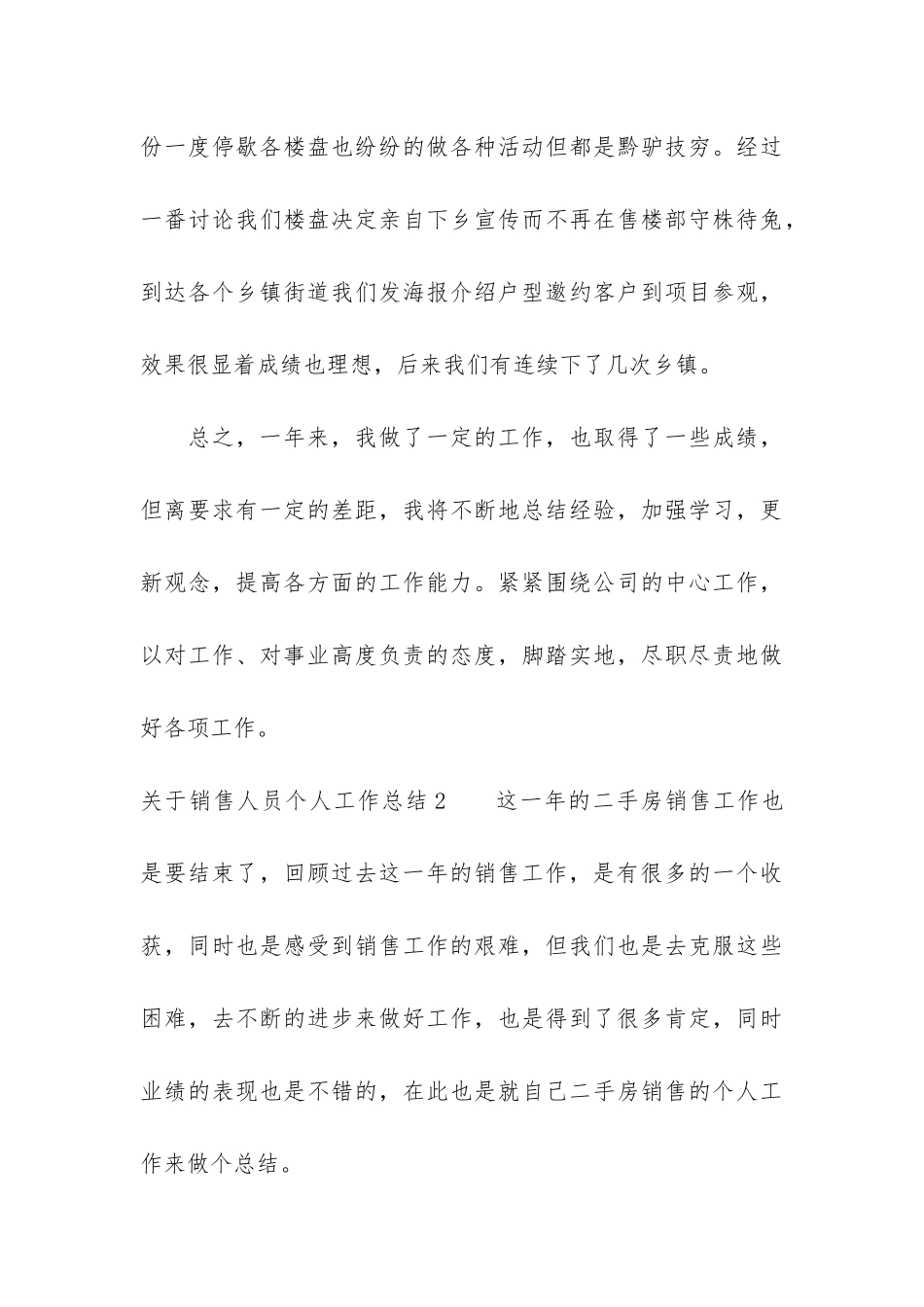 份一度停歇各楼盘也纷纷的做各种活动但都是黔驴技穷。经过一番讨论我们楼盘决定亲自下乡宣传而不再在售楼部守株待兔，到达各个乡镇街道我们发海报介绍户型邀约客户到项目参观，效果很显着成绩也理想，后来我们有连续下了几次乡镇。

总之，一年来，我做了一定的工作，也取得了一些成绩，但离要求有一定的差距，我将不断地总结经验，加强学习，更新观念，提高各方面的工作能力。紧紧围绕公司的中心工作，以对工作、对事业高度负责的态度，脚踏实地，尽职尽责地做好各项工作。

关于销售人员个人工作总结2　　这一年的二手房销售工作也是要结束了，回顾过去这一年的销售工作，是有很多的一个收获，同时也是感受到销售工作的艰难，但我们也是去克服这些困难，去不断的进步来做好工作，也是得到了很多肯定，同时业绩的表现也是不错的，在此也是就自己二手房销售的个人工作来做个总结。